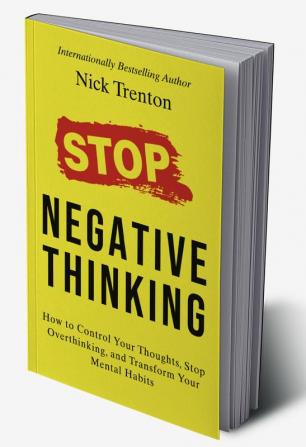 Internationally Bestselling Author
Nick Trenton

STOP
NEGATIVE
THINKING

How to Control Your Thoughts, Stop Overthinking, and Transform Your Mental Habits